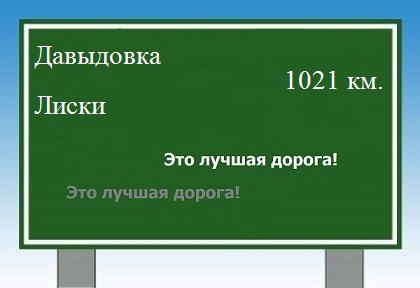 Давыдовка

1021 км.

Лиски

Это лучшая дорога!

Это лучшая дорога!